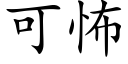 可怖